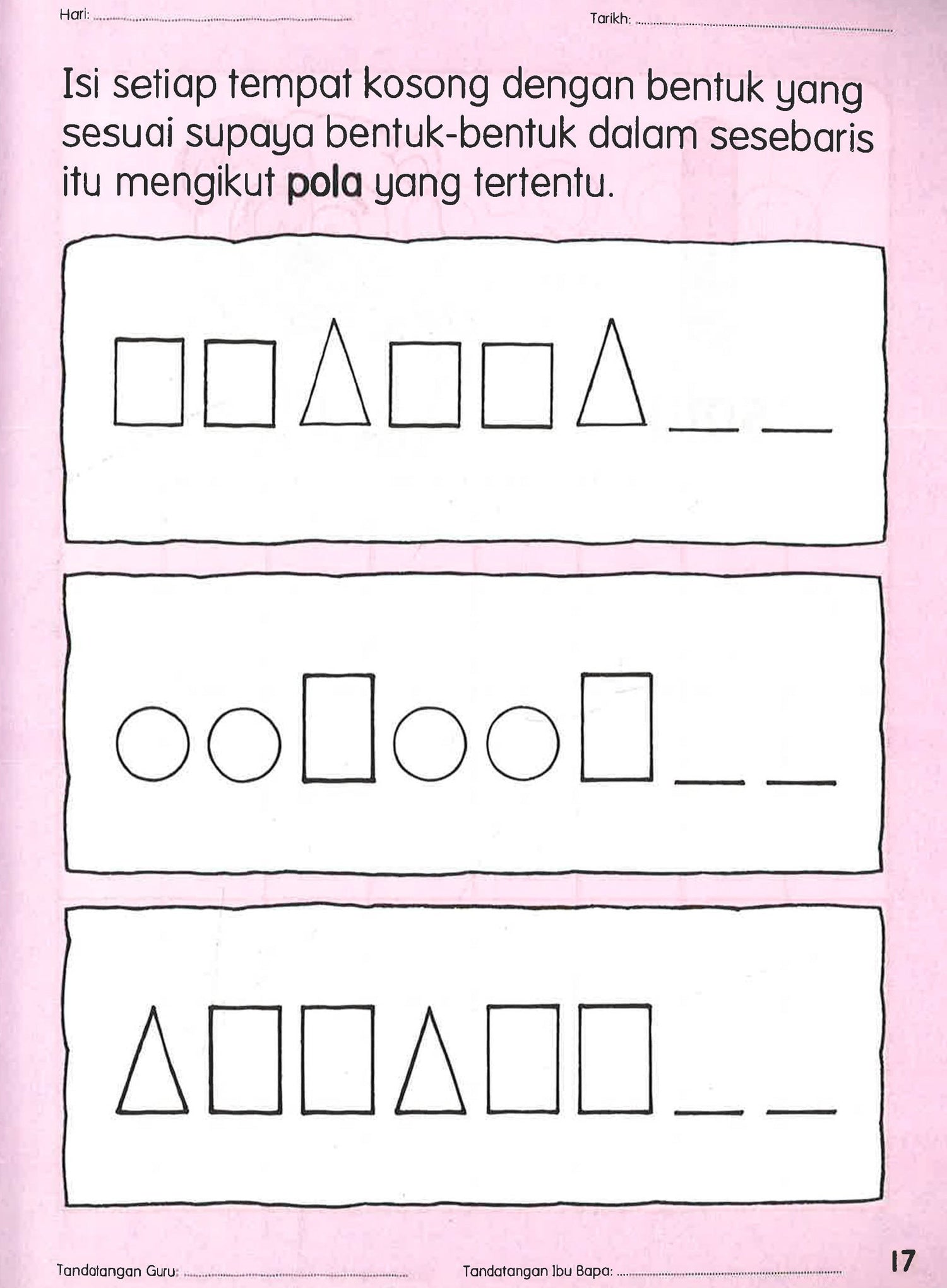 Hari: ____ Tarikh: ____

Isi setiap tempat kosong dengan bentuk yang sesuai supaya bentuk-bentuk dalam sesebaris itu mengikut pola yang tertentu.

____ ____

____ ____

____ ____

Tandatangan Guru: ____ Tandatangan Ibu Bapa: ____ 17